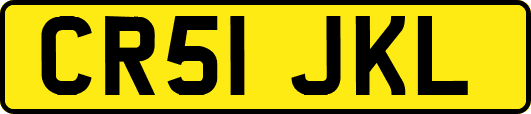 CR51 JKL